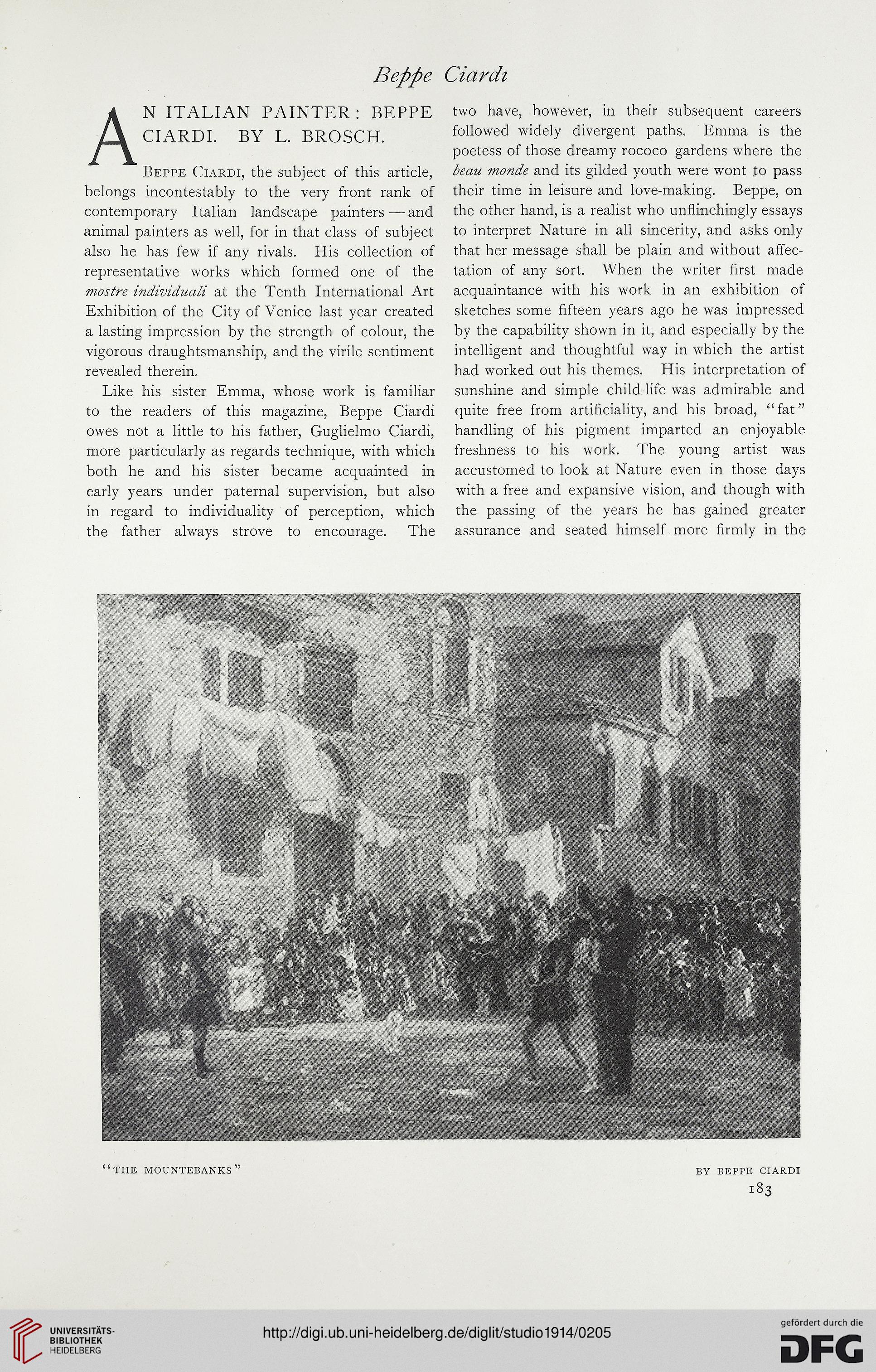 Beppe Ciardi

AN ITALIAN PAINTER: BEPPE CIARDI. BY L. BROSCH.

Beppe Ciardi, the subject of this article, belongs incontestably to the very front rank of contemporary Italian landscape painters—and animal painters as well, for in that class of subject also he has few if any rivals. His collection of representative works which formed one of the mostre individuali at the Tenth International Art Exhibition of the City of Venice last year created a lasting impression by the strength of colour, the vigorous draughtsmanship, and the virile sentiment revealed therein.

Like his sister Emma, whose work is familiar to the readers of this magazine, Beppe Ciardi owes not a little to his father, Guglielmo Ciardi, more particularly as regards technique, with which both he and his sister became acquainted in early years under paternal supervision, but also in regard to individuality of perception, which the father always strove to encourage. The two have, however, in their subsequent careers followed widely divergent paths. Emma is the poetess of those dreamy rococo gardens where the beau monde and its gilded youth were wont to pass their time in leisure and love-making. Beppe, on the other hand, is a realist who unflinchingly essays to interpret Nature in all sincerity, and asks only that her message shall be plain and without affectation of any sort. When the writer first made acquaintance with his work in an exhibition of sketches some fifteen years ago he was impressed by the capability shown in it, and especially by the intelligent and thoughtful way in which the artist had worked out his themes. His interpretation of sunshine and simple child-life was admirable and quite free from artificiality, and his broad, "fat" handling of his pigment imparted an enjoyable freshness to his work. The young artist was accustomed to look at Nature even in those days with a free and expansive vision, and though with the passing of the years he has gained greater assurance and seated himself more firmly in the

"THE MOUNTEBANKS"

BY BEPPE CIARDI

183

UNIVERSITÄTS-BIBLIOTHEK HEIDELBERG

http://digi.ub.uni-heidelberg.de/diglit/studio1914/0205

gefördert durch die DFG